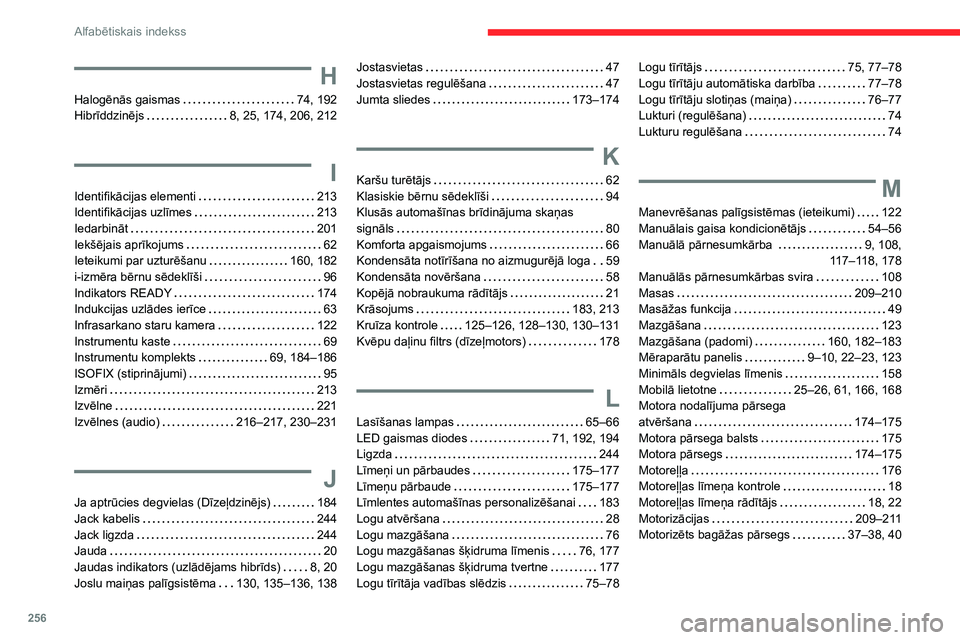 Alfabētiskais indekss

H

Halogēnās gaismas 74, 192
Hibrīddzinējs 8, 25, 174, 206, 212

I

Identifikācijas elementi 213
Identifikācijas uzlīmes 213
Iedarbināt 201
Iekšējais aprīkojums 62
Ieteikumi par uzturēšanu 160, 182
i-izmēra bērnu sēdeklīši 96
Indikators READY 174
Indukcijas uzlādes ierīce 63
Infrasarkano staru kamera 122
Instrumentu kaste 69
Instrumentu komplekts 69, 184–186
ISOFIX (stiprinājumi) 95
Izmēri 213
Izvēlne 221
Izvēlnes (audio) 216–217, 230–231

J

Ja aptrūcies degvielas (Dīzeļdzinējs) 184
Jack kabelis 244
Jack ligzda 244
Jauda 20
Jaudas indikators (uzlādējams hibrīds) 8, 20
Joslu maiņas palīgsistēma 130, 135–136, 138

Jostasvietas 47
Jostasvietas regulēšana 47
Jumta sliedes 173–174

K

Karšu turētājs 62
Klasiskie bērnu sēdeklīši 94
Klusās automašīnas brīdinājuma skaņas signāls 80
Komforta apgaismojums 66
Kondensāta notīrīšana no aizmugurējā loga 59
Kondensāta novēršana 58
Kopējā nobraukuma rādītājs 21
Krāsojums 183, 213
Kruīza kontrole 125–126, 128–130, 130–131
Kvēpu daļiņu filtrs (dīzeļmotors) 178

L

Lasīšanas lampas 65–66
LED gaismas diodes 71, 192, 194
Ligzda 244
Līmeņi un pārbaudes 175–177
Līmeņu pārbaude 175–177
Līmlentes automašīnas personalizēšanai 183
Logu atvēršana 28
Logu mazgāšana 76
Logu mazgāšanas šķidruma līmenis 76, 177
Logu mazgāšanas šķidruma tvertne 177
Logu tīrītāja vadības slēdzis 75–78

Logu tīrītājs 75, 77–78
Logu tīrītāju automātiska darbība 77–78
Logu tīrītāju slotiņas (maiņa) 76–77
Lukturi (regulēšana) 74
Lukturu regulēšana 74

M

Manevrēšanas palīgsistēmas (ieteikumi) 122
Manuālais gaisa kondicionētājs 54–56
Manuālā pārnesumkārba 9, 108, 117–118, 178
Manuālās pārnesumkārbas svira 108
Masas 209–210
Masāžas funkcija 49
Mazgāšana 123
Mazgāšana (padomi) 160, 182–183
Mēraparātu panelis 9–10, 22–23, 123
Minimāls degvielas līmenis 158
Mobilā lietotne 25–26, 61, 166, 168
Motora nodalījuma pārsega atvēršana 174–175
Motora pārsega balsts 175
Motora pārsegs 174–175
Motoreļļa 176
Motoreļļas līmeņa kontrole 18
Motoreļļas līmeņa rādītājs 18, 22
Motorizācijas 209–211
Motorizēts bagāžas pārsegs 37–38, 40

256

carmanualsonline.info